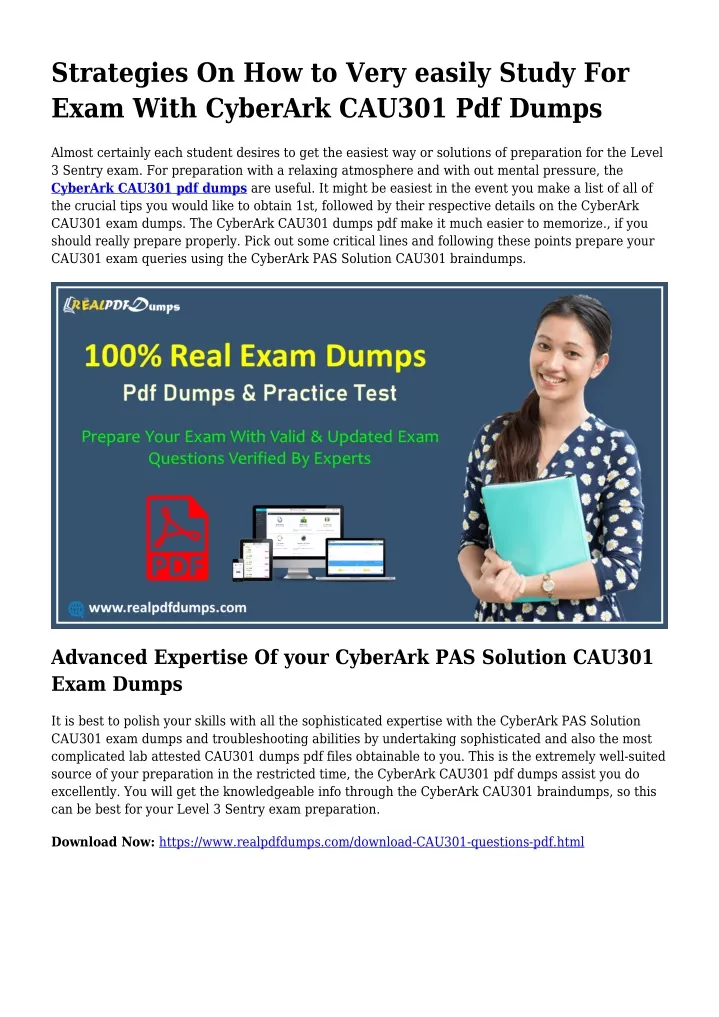 Strategies On How to Very easily Study For Exam With CyberArk CAU301 Pdf Dumps

Almost certainly each student desires to get the easiest way or solutions of preparation for the Level 3 Sentry exam. For preparation with a relaxing atmosphere and with out mental pressure, the CyberArk CAU301 pdf dumps are useful. It might be easiest in the event you make a list of all of the crucial tips you would like to obtain 1st, followed by their respective details on the CyberArk CAU301 exam dumps. The CyberArk CAU301 dumps pdf make it much easier to memorize., if you should really prepare properly. Pick out some critical lines and following these points prepare your CAU301 exam queries using the CyberArk PAS Solution CAU301 braindumps.

REALPDFDumps

100% Real Exam Dumps

Pdf Dumps & Practice Test

Prepare Your Exam With Valid & Updated Exam Questions Verified By Experts

PDF

www.realpdfdumps.com

Advanced Expertise Of your CyberArk PAS Solution CAU301 Exam Dumps

It is best to polish your skills with all the sophisticated expertise with the CyberArk PAS Solution CAU301 exam dumps and troubleshooting abilities by undertaking sophisticated and also the most complicated lab attested CAU301 dumps pdf files obtainable to you. This is the extremely well-suited source of your preparation in the restricted time, the CyberArk CAU301 pdf dumps assist you do excellently. You will get the knowledgeable info through the CyberArk CAU301 braindumps, so this can be best for your Level 3 Sentry exam preparation.

Download Now: https://www.realpdfdumps.com/download-CAU301-questions-pdf.html